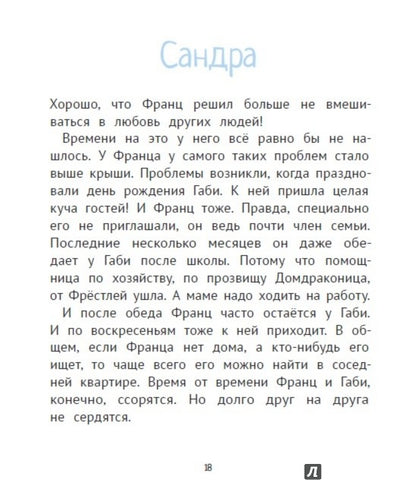 Сандра

Хорошо, что Франц решил больше не вмешиваться в любовь других людей!

Времени на это у него всё равно бы не нашлось. У Франца у самого таких проблем стало выше крыши. Проблемы возникли, когда праздновали день рождения Габи. К ней пришла целая куча гостей! И Франц тоже. Правда, специально его не приглашали, он ведь почти член семьи. Последние несколько месяцев он даже обедает у Габи после школы. Потому что помощница по хозяйству, по прозвищу Домдраконица, от Фрёстлей ушла. А маме надо ходить на работу.

И после обеда Франц часто остаётся у Габи. И по воскресеньям тоже к ней приходит. В общем, если Франца нет дома, а кто-нибудь его ищет, то чаще всего его можно найти в соседней квартире. Время от времени Франц и Габи, конечно, ссорятся. Но долго друг на друга не сердятся.

18

Л